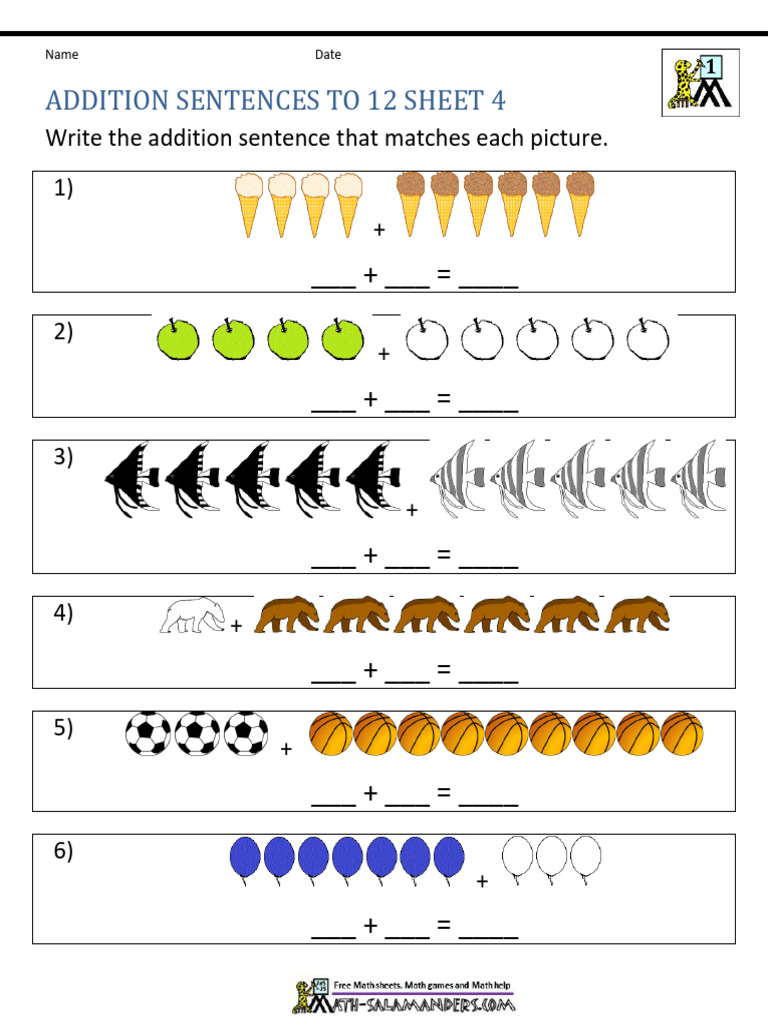 Name Date

1

ADDITION SENTENCES TO 12 SHEET 4

Write the addition sentence that matches each picture.

1)

+

____ + ____ = _____

2)

+

____ + ____ = _____

3)

+

____ + ____ = _____

4)

+

____ + ____ = _____

5)

+

____ + ____ = _____

6)

+

____ + ____ = _____

Free Math sheets, Math games and Math help
MATH-SALAMANDERS.COM